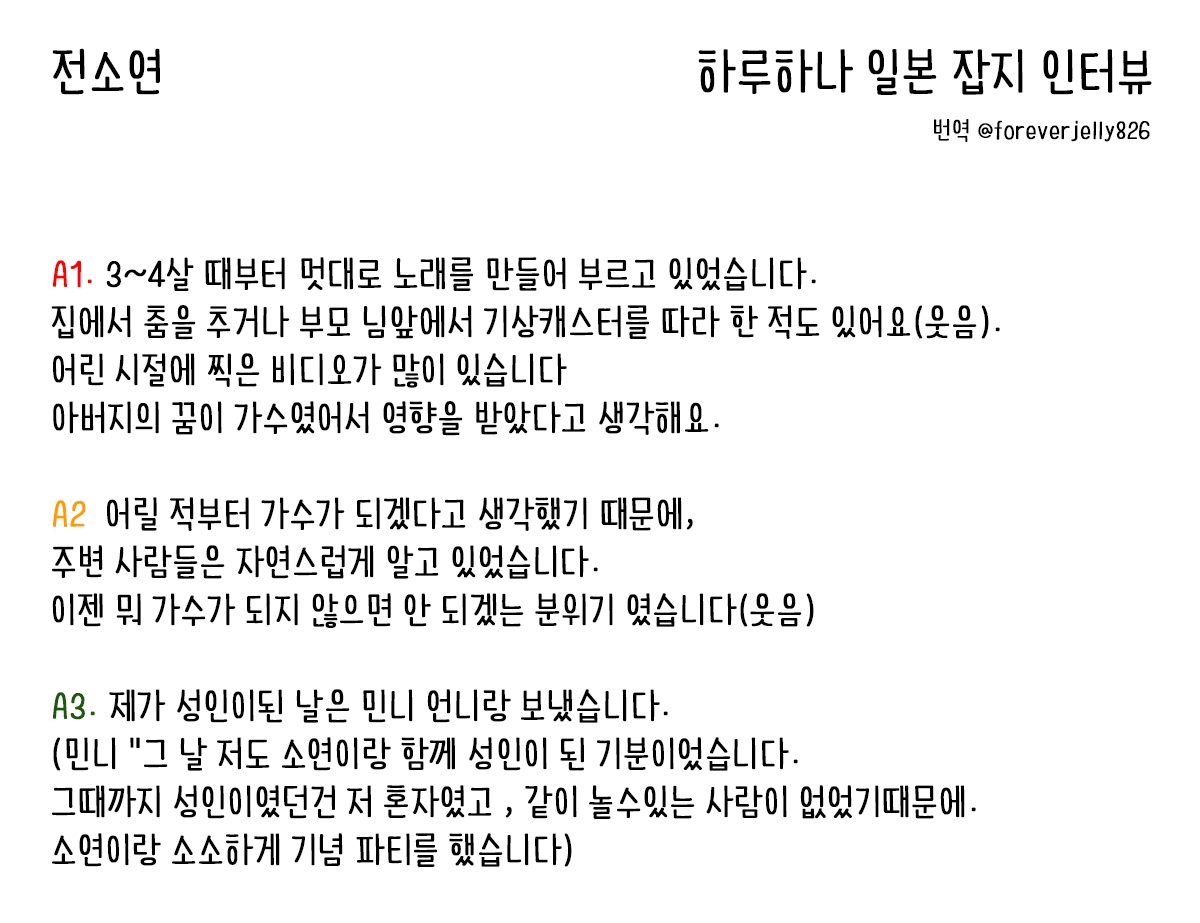 전소연

하루하나 일본 잡지 인터뷰

번역 @foreverjelly826

A1. 3~4살 때부터 멋대로 노래를 만들어 부르고 있었습니다.
집에서 춤을 추거나 부모 님앞에서 기상캐스터를 따라 한 적도 있어요(웃음).
어린 시절에 찍은 비디오가 많이 있습니다
아버지의 꿈이 가수였어서 영향을 받았다고 생각해요.

A2 어릴 적부터 가수가 되겠다고 생각했기 때문에,
주변 사람들은 자연스럽게 알고 있었습니다.
이젠 뭐 가수가 되지 않으면 안 되겠는 분위기 였습니다(웃음)

A3. 제가 성인이된 날은 민니 언니랑 보냈습니다.
(민니 "그 날 저도 소연이랑 함께 성인이 된 기분이었습니다.
그때까지 성인이였던건 저 혼자였고 , 같이 놀수있는 사람이 없었기때문에.
소연이랑 소소하게 기념 파티를 했습니다)